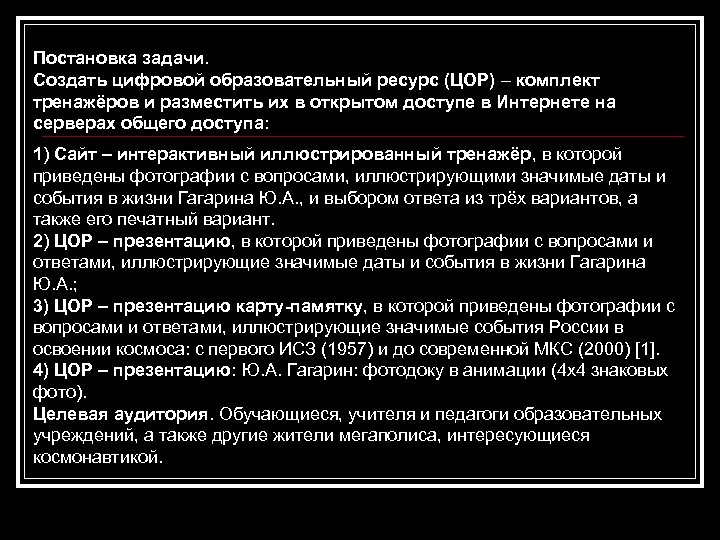 Постановка задачи.
Создать цифровой образовательный ресурс (ЦОР) – комплект тренажёров и разместить их в открытом доступе в Интернете на серверах общего доступа:

1) Сайт – интерактивный иллюстрированный тренажёр, в которой приведены фотографии с вопросами, иллюстрирующими значимые даты и события в жизни Гагарина Ю.А., и выбором ответа из трёх вариантов, а также его печатный вариант.
2) ЦОР – презентацию, в которой приведены фотографии с вопросами и ответами, иллюстрирующие значимые даты и события в жизни Гагарина Ю.А.;
3) ЦОР – презентацию карту-памятку, в которой приведены фотографии с вопросами и ответами, иллюстрирующие значимые события России в освоении космоса: с первого ИСЗ (1957) и до современной МКС (2000) [1].
4) ЦОР – презентацию: Ю.А. Гагарин: фотодоку в анимации (4х4 знаковых фото).
Целевая аудитория. Обучающиеся, учителя и педагоги образовательных учреждений, а также другие жители мегаполиса, интересующиеся космонавтикой.